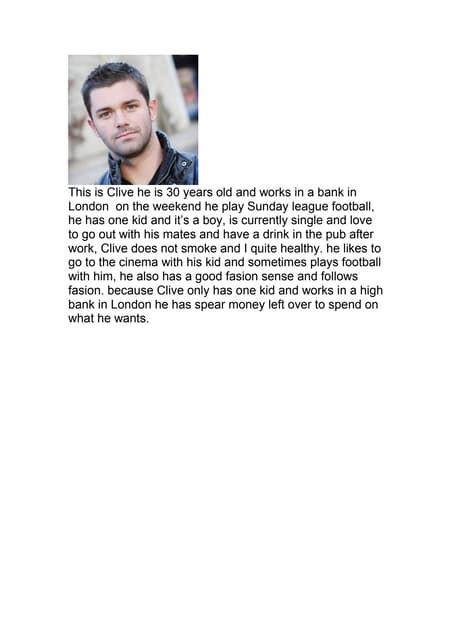 This is Clive he is 30 years old and works in a bank in London on the weekend he play Sunday league football, he has one kid and it's a boy, is currently single and love to go out with his mates and have a drink in the pub after work, Clive does not smoke and I quite healthy. he likes to go to the cinema with his kid and sometimes plays football with him, he also has a good fasion sense and follows fasion. because Clive only has one kid and works in a high bank in London he has spear money left over to spend on what he wants.